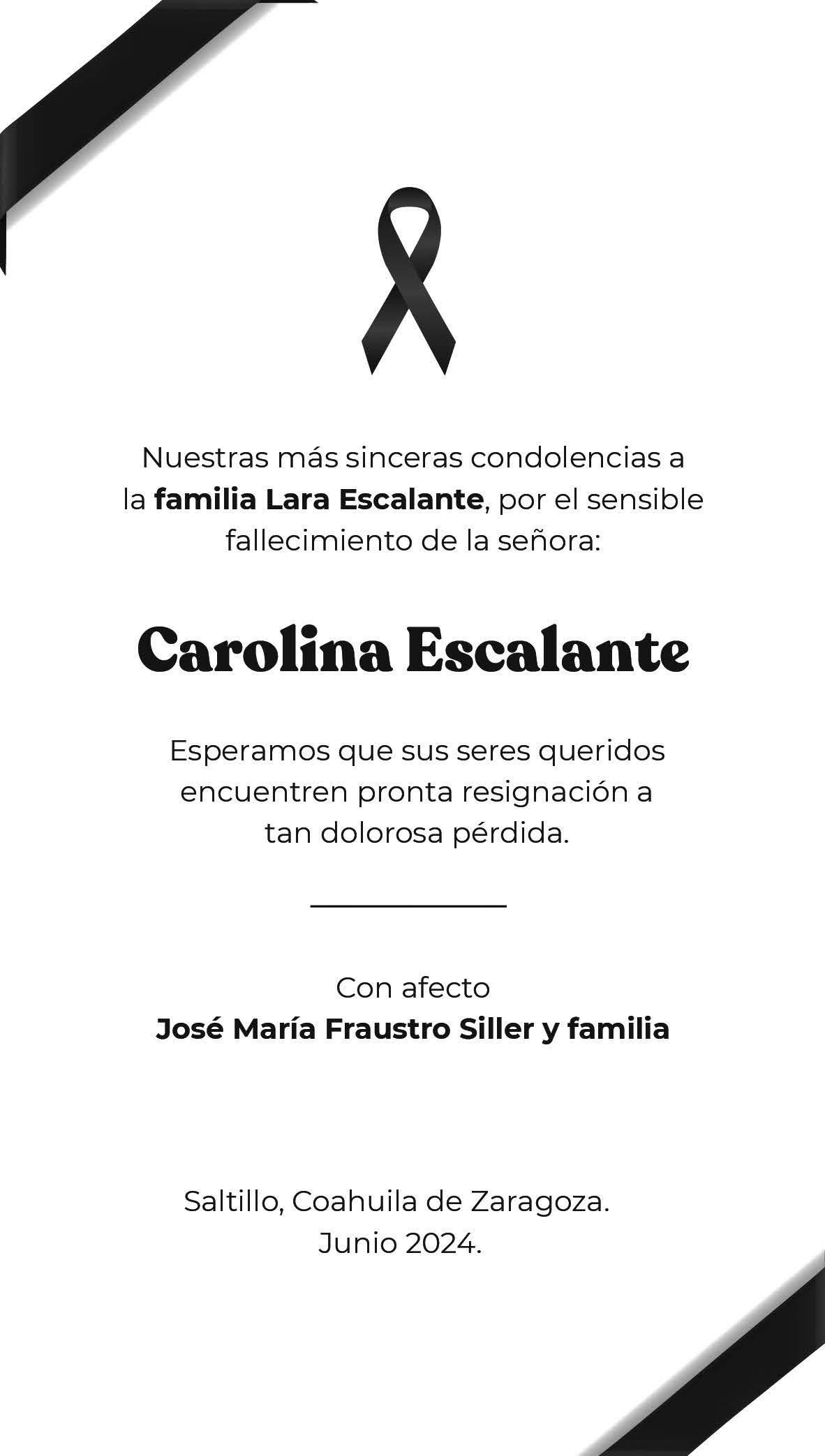 Nuestras más sinceras condolencias a la familia Lara Escalante, por el sensible fallecimiento de la señora:

Carolina Escalante

Esperamos que sus seres queridos encuentren pronta resignación a tan dolorosa pérdida.

Con afecto
José María Fraustro Siller y familia

Saltillo, Coahuila de Zaragoza.
Junio 2024.